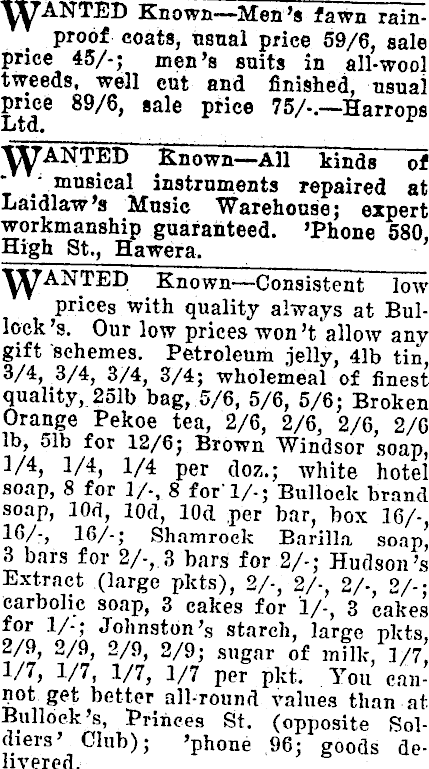 WANTED Known—Men's fawn rainproof coats, usual price 59/6, sale price 45/-; men's suits in all-wool tweeds, well cut and finished, usual price 89/6, sale price 75/-.—Harrops Ltd.

WANTED Known—All kinds of musical instruments repaired at Laidlaw's Music Warehouse; expert workmanship guaranteed. 'Phone 580, High St., Hawera.

WANTED Known—Consistent low prices with quality always at Bullock's. Our low prices won't allow any gift schemes. Petroleum jelly, 4lb tin, 3/4, 3/4, 3/4, 3/4; wholemeal of finest quality, 25lb bag, 5/6, 5/6, 5/6; Broken Orange Pekoe tea, 2/6, 2/6, 2/6, 2/6 lb, 5lb for 12/6; Brown Windsor soap, 1/4, 1/4, 1/4 per doz.; white hotel soap, 8 for 1/-, 8 for 1/-; Bullock brand soap, 10d, 10d, 10d per bar, box 16/-, 16/-, 16/-; Shamrock Barilla soap, 3 bars for 2/-, 3 bars for 2/-; Hudson's Extract (large pkts), 2/-, 2/-, 2/-, 2/-; carbolic soap, 3 cakes for 1/-, 3 cakes for 1/-; Johnston's starch, large pkts, 2/9, 2/9, 2/9, 2/9; sugar of milk, 1/7, 1/7, 1/7, 1/7, 1/7 per pkt. You cannot get better all-round values than at Bullock's, Princes St. (opposite Soldiers' Club); 'phone 96; goods delivered.